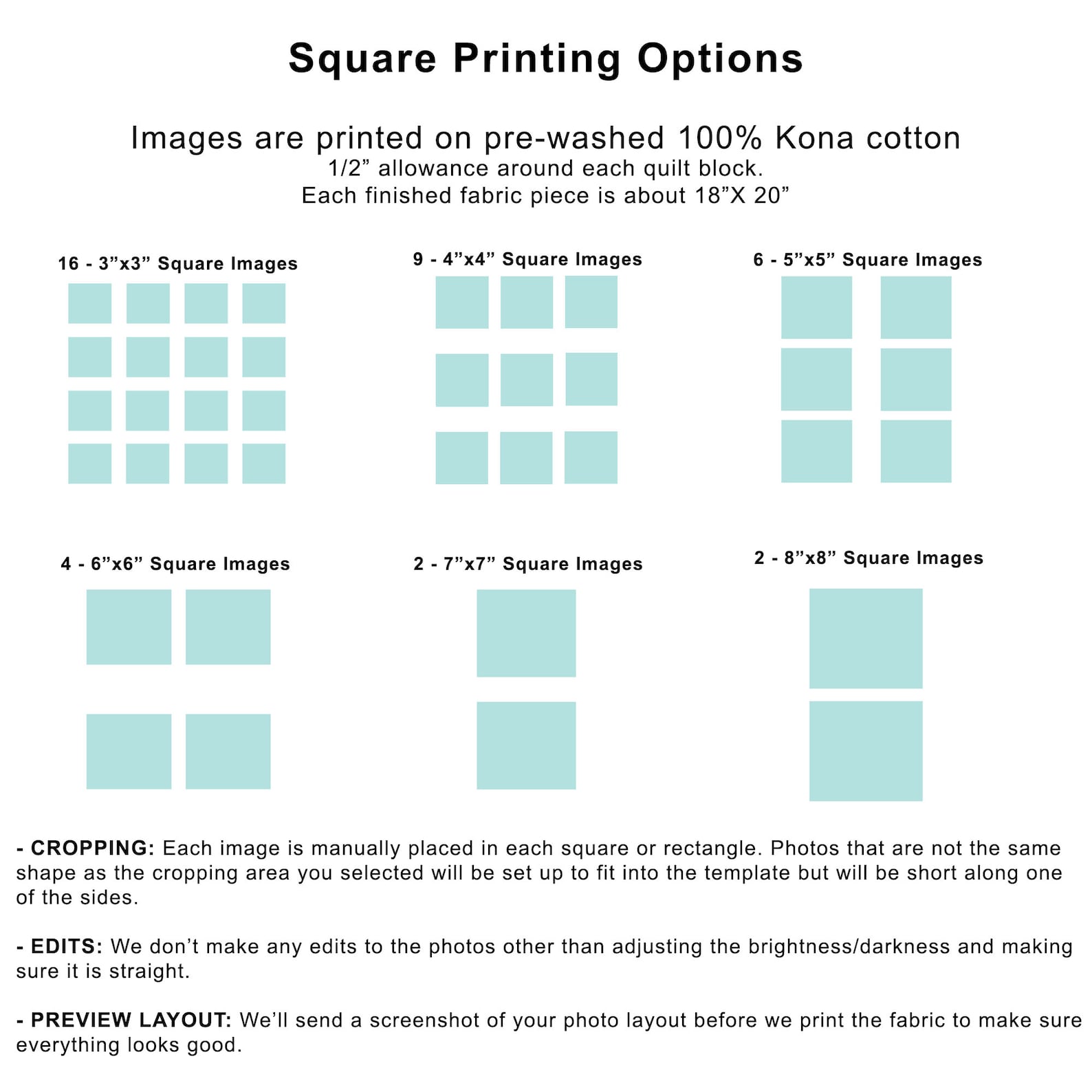 Square Printing Options

Images are printed on pre-washed 100% Kona cotton
1/2” allowance around each quilt block.
Each finished fabric piece is about 18”X 20”

16 - 3”x3” Square Images

9 - 4”x4” Square Images

6 - 5”x5” Square Images

4 - 6”x6” Square Images

2 - 7”x7” Square Images

2 - 8”x8” Square Images

- CROPPING: Each image is manually placed in each square or rectangle. Photos that are not the same shape as the cropping area you selected will be set up to fit into the template but will be short along one of the sides.

- EDITS: We don’t make any edits to the photos other than adjusting the brightness/darkness and making sure it is straight.

- PREVIEW LAYOUT: We’ll send a screenshot of your photo layout before we print the fabric to make sure everything looks good.